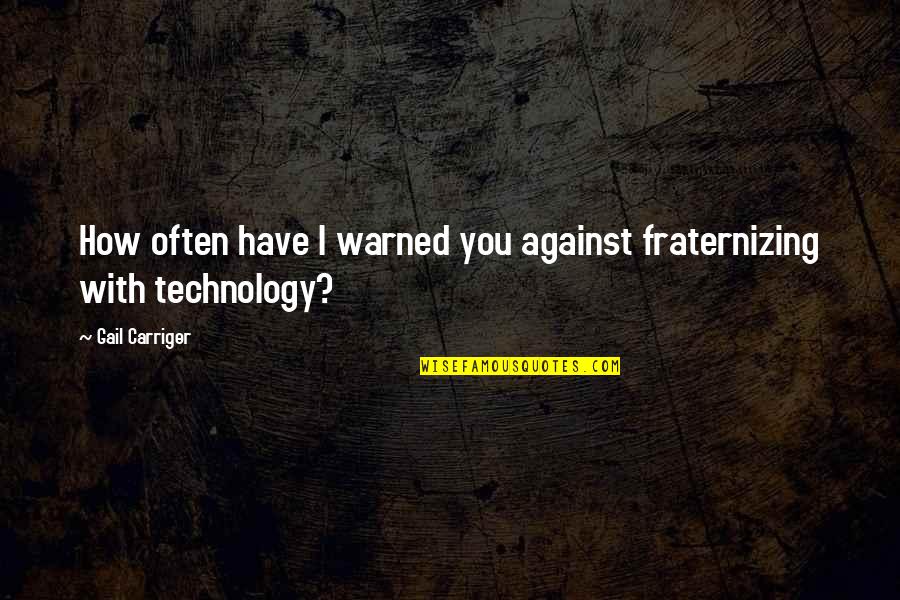 How often have I warned you against fraternizing with technology?

~ Gail Carriger

WISEFAMOUSQUOTES.COM